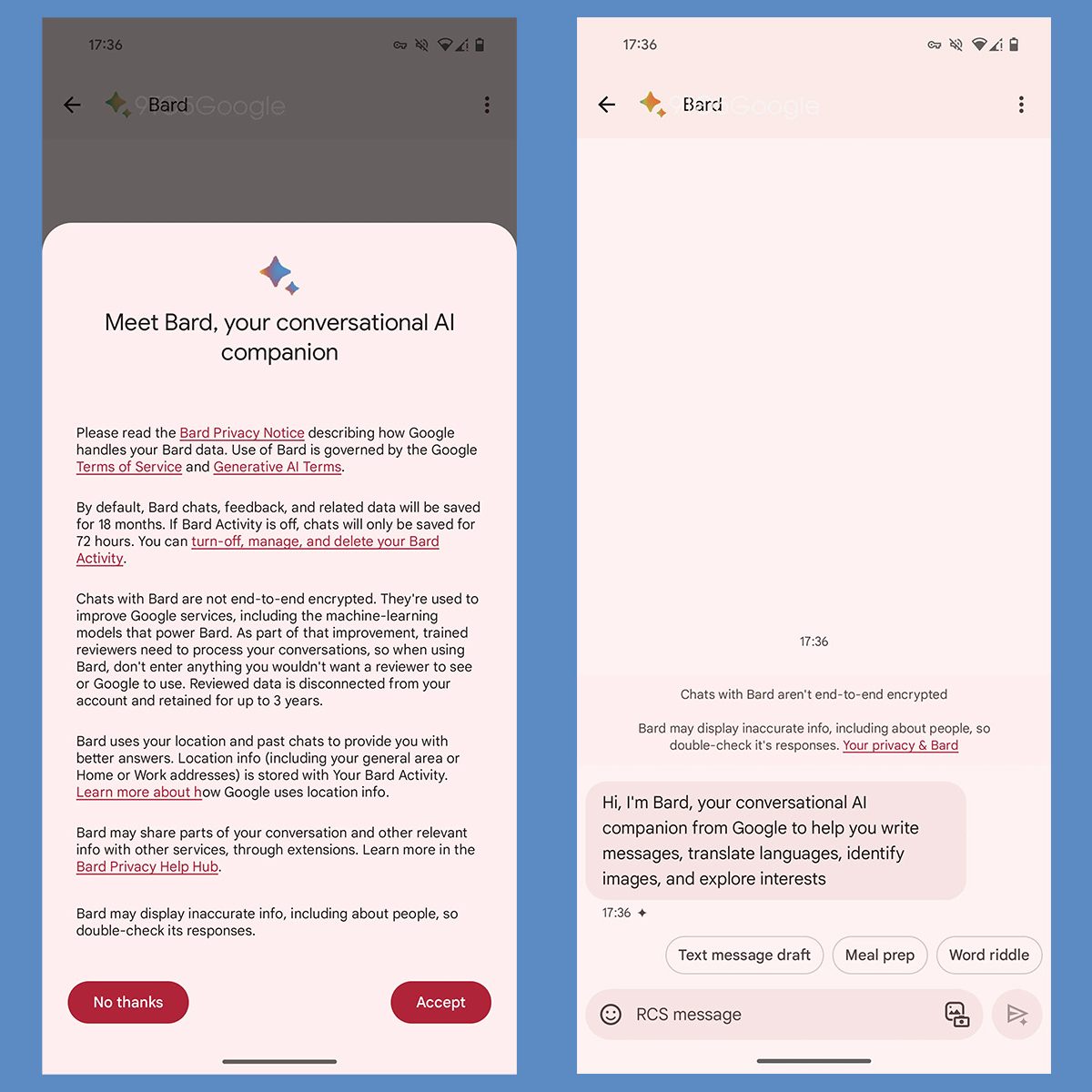 17:36

Bard 9to5Google

Meet Bard, your conversational AI companion

Please read the Bard Privacy Notice describing how Google handles your Bard data. Use of Bard is governed by the Google Terms of Service and Generative AI Terms.

By default, Bard chats, feedback, and related data will be saved for 18 months. If Bard Activity is off, chats will only be saved for 72 hours. You can turn-off, manage, and delete your Bard Activity.

Chats with Bard are not end-to-end encrypted. They're used to improve Google services, including the machine-learning models that power Bard. As part of that improvement, trained reviewers need to process your conversations, so when using Bard, don't enter anything you wouldn't want a reviewer to see or Google to use. Reviewed data is disconnected from your account and retained for up to 3 years.

Bard uses your location and past chats to provide you with better answers. Location info (including your general area or Home or Work addresses) is stored with Your Bard Activity. Learn more about how Google uses location info.

Bard may share parts of your conversation and other relevant info with other services, through extensions. Learn more in the Bard Privacy Help Hub.

Bard may display inaccurate info, including about people, so double-check its responses.

No thanks

Accept

17:36

Bard 9to5Google

17:36

Chats with Bard aren't end-to-end encrypted

Bard may display inaccurate info, including about people, so double-check it's responses. Your privacy & Bard

Hi, I'm Bard, your conversational AI companion from Google to help you write messages, translate languages, identify images, and explore interests

17:36

Text message draft

Meal prep

Word riddle

RCS message